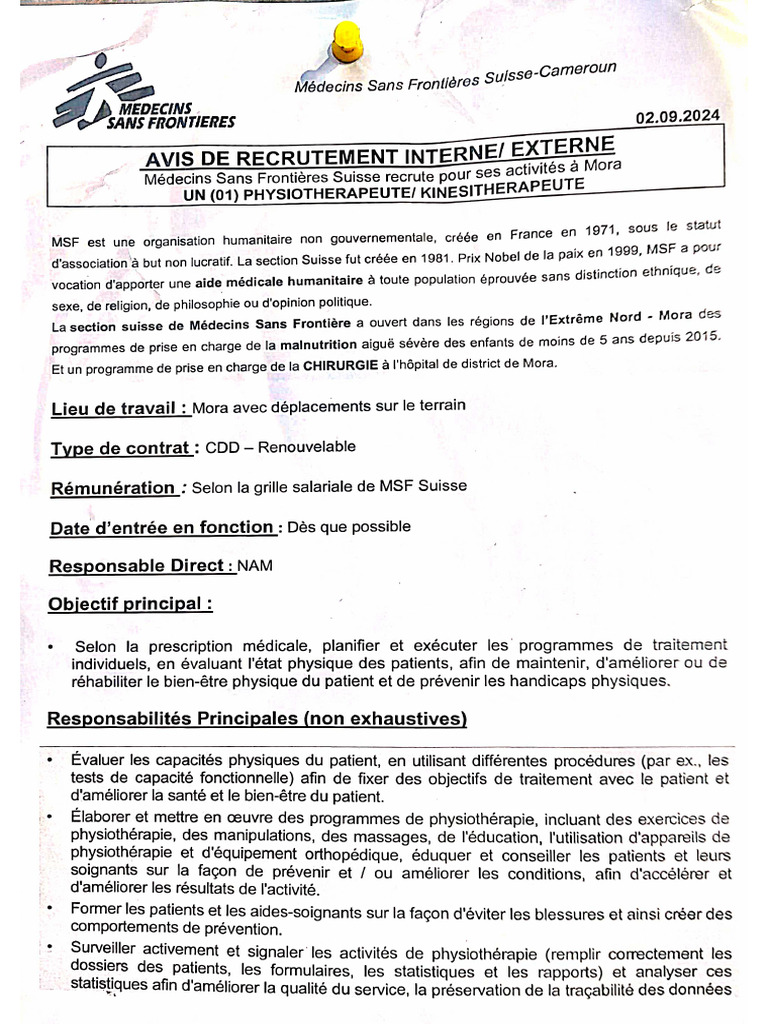 MEDECINS SANS FRONTIERES

Médecins Sans Frontières Suisse-Cameroun

02.09.2024

AVIS DE RECRUTEMENT INTERNE/ EXTERNE
Médecins Sans Frontières Suisse recrute pour ses activités à Mora
UN (01) PHYSIOTHERAPEUTE/ KINESITHERAPEUTE

MSF est une organisation humanitaire non gouvernementale, créée en France en 1971, sous le statut d'association à but non lucratif. La section Suisse fut créée en 1981. Prix Nobel de la paix en 1999, MSF a pour vocation d'apporter une aide médicale humanitaire à toute population éprouvée sans distinction ethnique, de sexe, de religion, de philosophie ou d'opinion politique.
La section suisse de Médecins Sans Frontière a ouvert dans les régions de l'Extrême Nord - Mora des programmes de prise en charge de la malnutrition aiguë sévère des enfants de moins de 5 ans depuis 2015. Et un programme de prise en charge de la CHIRURGIE à l'hôpital de district de Mora.

Lieu de travail : Mora avec déplacements sur le terrain

Type de contrat : CDD – Renouvelable

Rémunération : Selon la grille salariale de MSF Suisse

Date d'entrée en fonction : Dès que possible

Responsable Direct : NAM

Objectif principal :

• Selon la prescription médicale, planifier et exécuter les programmes de traitement individuels, en évaluant l'état physique des patients, afin de maintenir, d'améliorer ou de réhabiliter le bien-être physique du patient et de prévenir les handicaps physiques.

Responsabilités Principales (non exhaustives)

• Évaluer les capacités physiques du patient, en utilisant différentes procédures (par ex., les tests de capacité fonctionnelle) afin de fixer des objectifs de traitement avec le patient et d'améliorer la santé et le bien-être du patient.
• Élaborer et mettre en œuvre des programmes de physiothérapie, incluant des exercices de physiothérapie, des manipulations, des massages, de l'éducation, l'utilisation d'appareils de physiothérapie et d'équipement orthopédique, éduquer et conseiller les patients et leurs soignants sur la façon de prévenir et / ou améliorer les conditions, afin d'accélérer et d'améliorer les résultats de l'activité.
• Former les patients et les aides-soignants sur la façon d'éviter les blessures et ainsi créer des comportements de prévention.
• Surveiller activement et signaler les activités de physiothérapie (remplir correctement les dossiers des patients, les formulaires, les statistiques et les rapports) et analyser ces statistiques afin d'améliorer la qualité du service, la préservation de la traçabilité des données